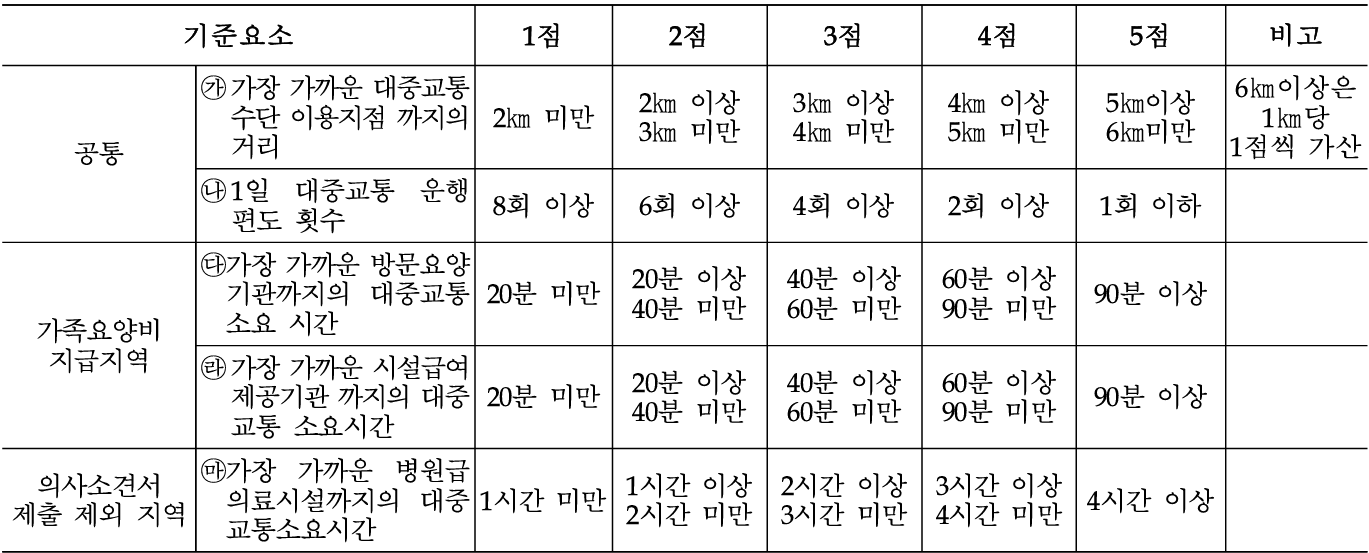 | 기준요소 | | 1점 | 2점 | 3점 | 4점 | 5점 | 비고 |
|---|---|---|---|---|---|---|---|
| 공통 | ㉮가장 가까운 대중교통 수단 이용지점 까지의 거리 | 2㎞ 미만 | 2㎞ 이상 3㎞ 미만 | 3㎞ 이상 4㎞ 미만 | 4㎞ 이상 5㎞ 미만 | 5㎞이상 6㎞미만 | 6㎞이상은 1㎞당 1점씩 가산 |
| | ㉯1일 대중교통 운행 편도 횟수 | 8회 이상 | 6회 이상 | 4회 이상 | 2회 이상 | 1회 이하 | |
| 가족요양비 지급지역 | ㉰가장 가까운 방문요양 기관까지의 대중교통 소요 시간 | 20분 미만 | 20분 이상 40분 미만 | 40분 이상 60분 미만 | 60분 이상 90분 미만 | 90분 이상 | |
| | ㉱가장 가까운 시설급여 제공기관 까지의 대중 교통 소요시간 | 20분 미만 | 20분 이상 40분 미만 | 40분 이상 60분 미만 | 60분 이상 90분 미만 | 90분 이상 | |
| 의사소견서 제출 제외 지역 | ㉲가장 가까운 병원급 의료시설까지의 대중 교통소요시간 | 1시간 미만 | 1시간 이상 2시간 미만 | 2시간 이상 3시간 미만 | 3시간 이상 4시간 미만 | 4시간 이상 | |